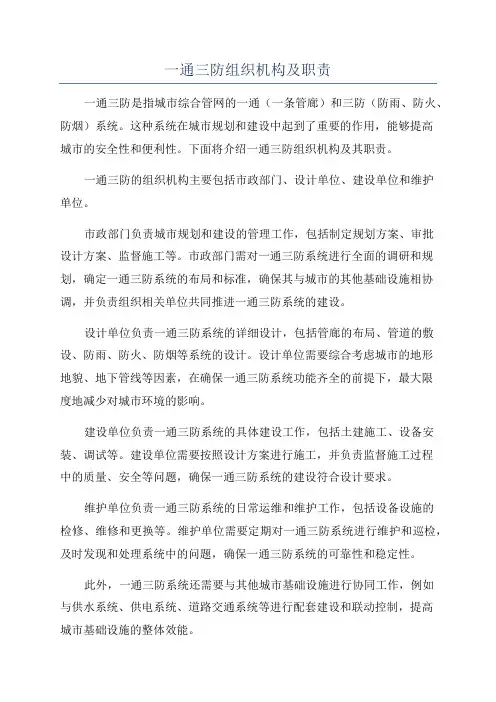 一通三防组织机构及职责

一通三防是指城市综合管网的一通（一条管廊）和三防（防雨、防火、防烟）系统。这种系统在城市规划和建设中起到了重要的作用，能够提高城市的安全性和便利性。下面将介绍一通三防组织机构及其职责。

一通三防的组织机构主要包括市政部门、设计单位、建设单位和维护单位。

市政部门负责城市规划和建设的管理工作，包括制定规划方案、审批设计方案、监督施工等。市政部门需对一通三防系统进行全面的调研和规划，确定一通三防系统的布局和标准，确保其与城市的其他基础设施相协调，并负责组织相关单位共同推进一通三防系统的建设。

设计单位负责一通三防系统的详细设计，包括管廊的布局、管道的敷设、防雨、防火、防烟等系统的设计。设计单位需要综合考虑城市的地形地貌、地下管线等因素，在确保一通三防系统功能齐全的前提下，最大限度地减少对城市环境的影响。

建设单位负责一通三防系统的具体建设工作，包括土建施工、设备安装、调试等。建设单位需要按照设计方案进行施工，并负责监督施工过程中的质量、安全等问题，确保一通三防系统的建设符合设计要求。

维护单位负责一通三防系统的日常运维和维护工作，包括设备设施的检修、维修和更换等。维护单位需要定期对一通三防系统进行维护和巡检，及时发现和处理系统中的问题，确保一通三防系统的可靠性和稳定性。

此外，一通三防系统还需要与其他城市基础设施进行协同工作，例如与供水系统、供电系统、道路交通系统等进行配套建设和联动控制，提高城市基础设施的整体效能。